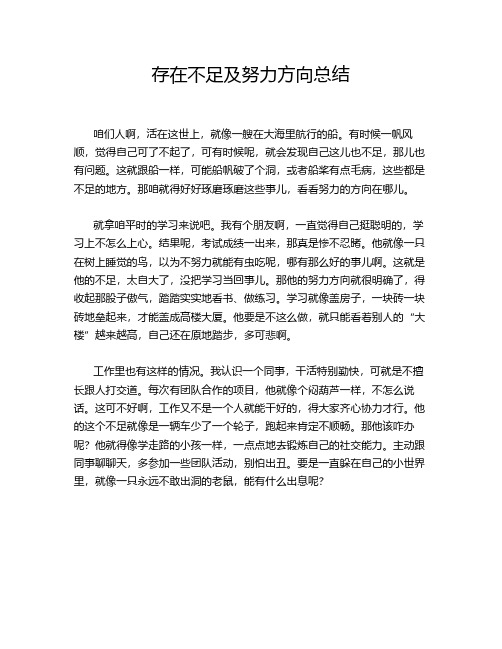 存在不足及努力方向总结

咱们人啊，活在这世上，就像一艘在大海里航行的船。有时候一帆风顺，觉得自己可了不起了，可有时候呢，就会发现自己这儿也不足，那儿也有问题。这就跟船一样，可能船帆破了个洞，或者船桨有点毛病，这些都是不足的地方。那咱就得好好琢磨琢磨这些事儿，看看努力的方向在哪儿。

就拿咱平时的学习来说吧。我有个朋友啊，一直觉得自己挺聪明的，学习上不怎么上心。结果呢，考试成绩一出来，那真是惨不忍睹。他就像一只在树上睡觉的鸟，以为不努力就能有虫吃呢，哪有那么好的事儿啊。这就是他的不足，太自大了，没把学习当回事儿。那他的努力方向就很明确了，得收起那股子傲气，踏踏实实地看书、做练习。学习就像盖房子，一块砖一块砖地垒起来，才能盖成高楼大厦。他要是不这么做，就只能看着别人的“大楼”越来越高，自己还在原地踏步，多可悲啊。

工作里也有这样的情况。我认识一个同事，干活特别勤快，可就是不擅长跟人打交道。每次有团队合作的项目，他就像个闷葫芦一样，不怎么说话。这可不好啊，工作又不是一个人就能干好的，得大家齐心协力才行。他的这个不足就像是一辆车少了一个轮子，跑起来肯定不顺畅。那他该咋办呢？他就得像学走路的小孩一样，一点点地去锻炼自己的社交能力。主动跟同事聊聊天，多参加一些团队活动，别怕出丑。要是一直躲在自己的小世界里，就像一只永远不敢出洞的老鼠，能有什么出息呢？